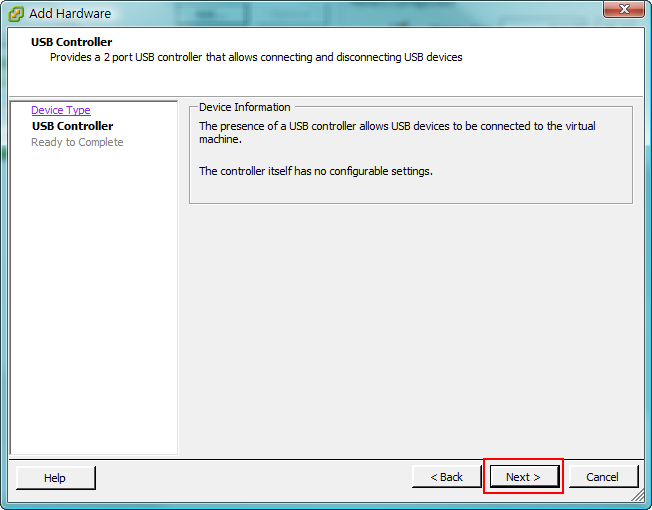 Add Hardware

USB Controller
Provides a 2 port USB controller that allows connecting and disconnecting USB devices

Device Type
USB Controller
Ready to Complete

Device Information
The presence of a USB controller allows USB devices to be connected to the virtual machine.

The controller itself has no configurable settings.

Help
< Back
Next >
Cancel